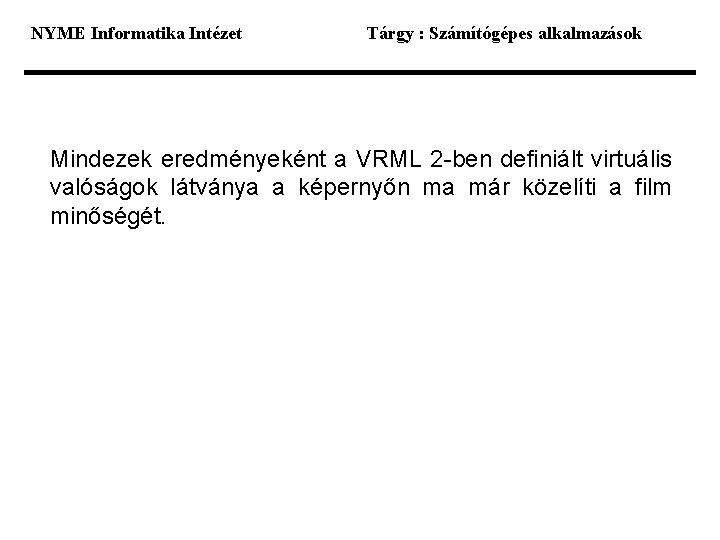 NYME Informatika Intézet

Tárgy : Számítógépes alkalmazások

Mindezek eredményeként a VRML 2-ben definiált virtuális valóságok látványa a képernyőn ma már közelíti a film minőségét.